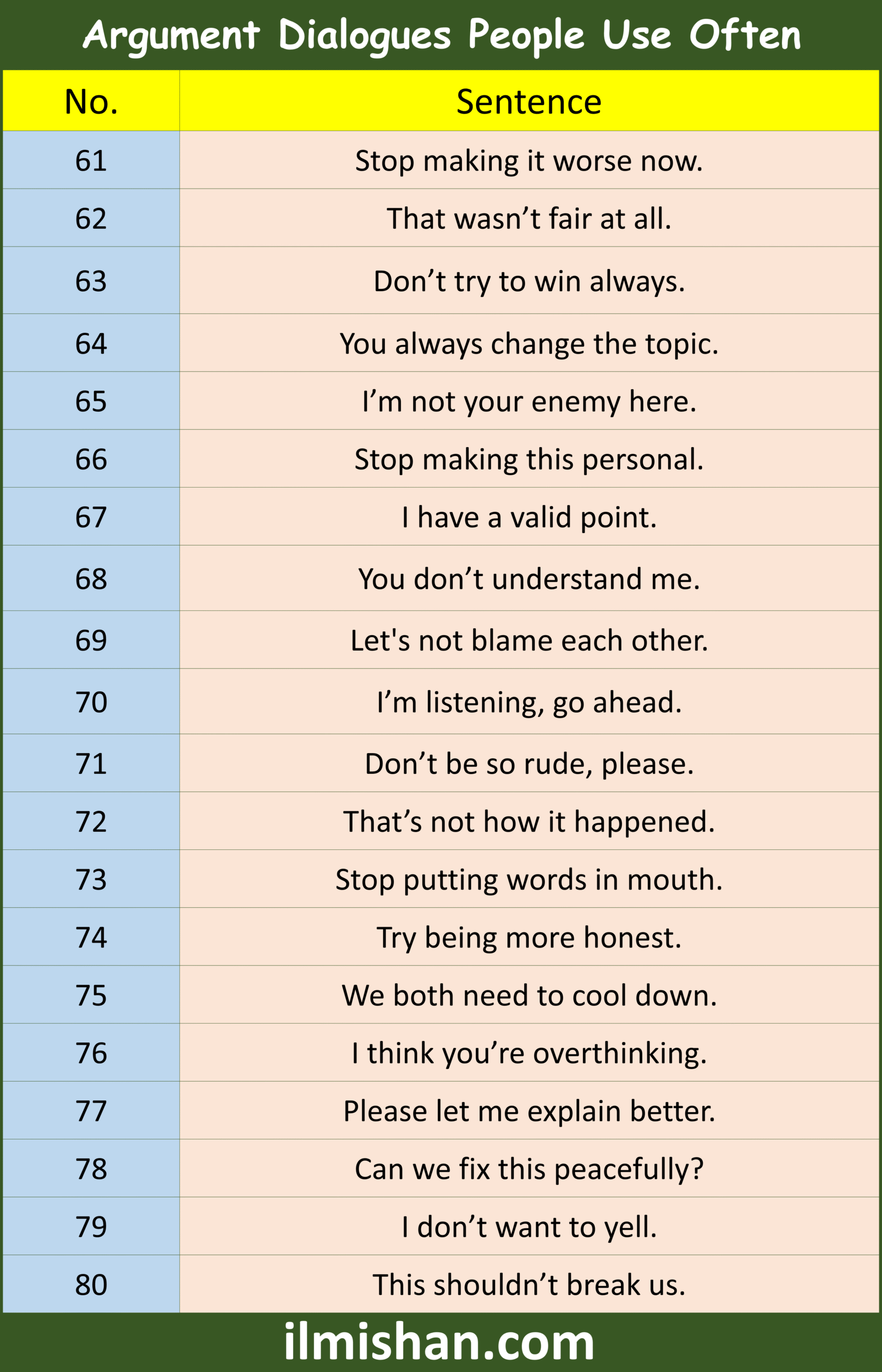 Argument Dialogues People Use Often

| No. | Sentence |
|---|---|
| 61 | Stop making it worse now. |
| 62 | That wasn’t fair at all. |
| 63 | Don’t try to win always. |
| 64 | You always change the topic. |
| 65 | I’m not your enemy here. |
| 66 | Stop making this personal. |
| 67 | I have a valid point. |
| 68 | You don’t understand me. |
| 69 | Let's not blame each other. |
| 70 | I’m listening, go ahead. |
| 71 | Don’t be so rude, please. |
| 72 | That’s not how it happened. |
| 73 | Stop putting words in mouth. |
| 74 | Try being more honest. |
| 75 | We both need to cool down. |
| 76 | I think you’re overthinking. |
| 77 | Please let me explain better. |
| 78 | Can we fix this peacefully? |
| 79 | I don’t want to yell. |
| 80 | This shouldn’t break us. |

ilmishan.com